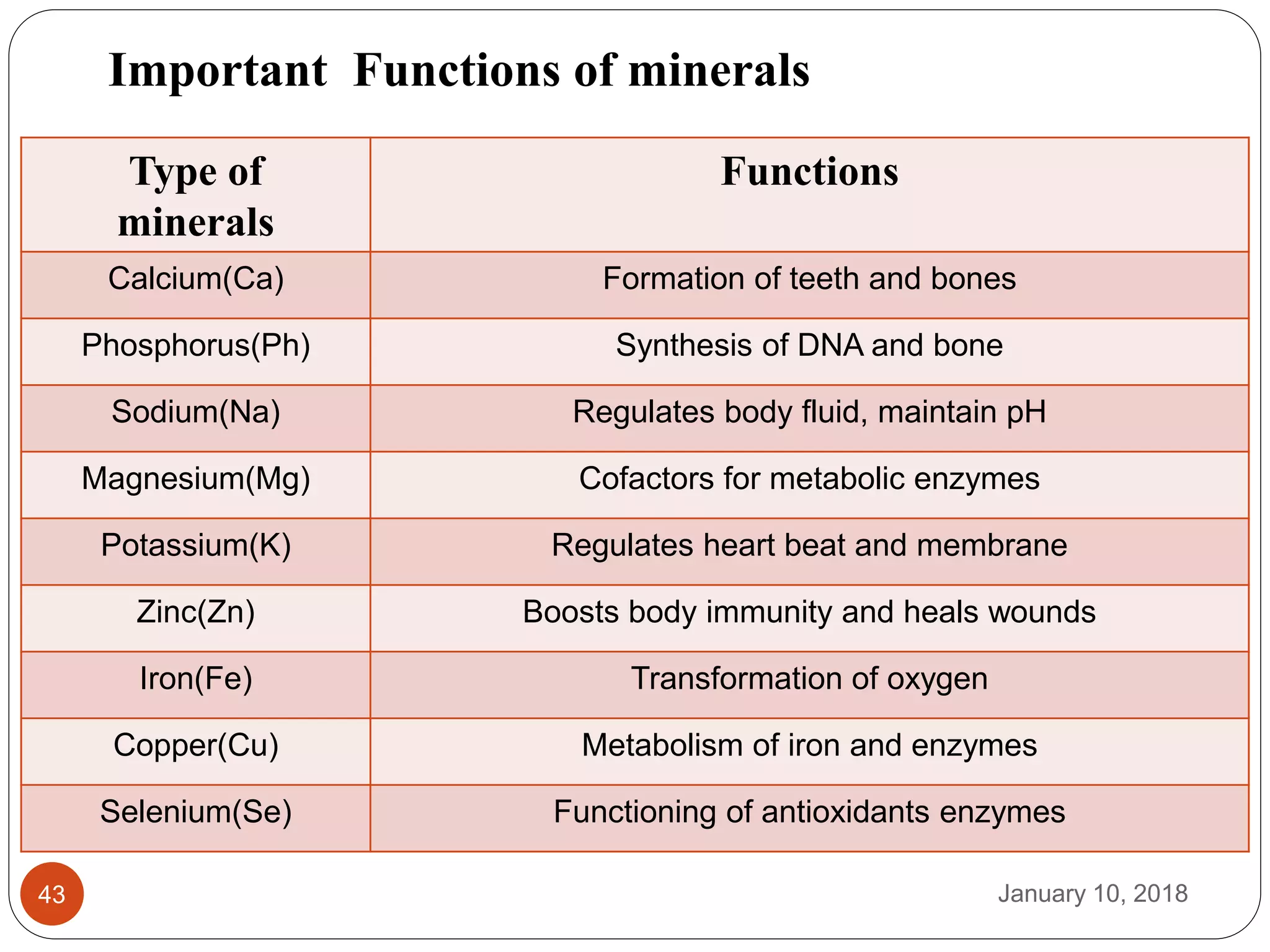 Important Functions of minerals

| Type of minerals | Functions |
|---|---|
| Calcium(Ca) | Formation of teeth and bones |
| Phosphorus(Ph) | Synthesis of DNA and bone |
| Sodium(Na) | Regulates body fluid, maintain pH |
| Magnesium(Mg) | Cofactors for metabolic enzymes |
| Potassium(K) | Regulates heart beat and membrane |
| Zinc(Zn) | Boosts body immunity and heals wounds |
| Iron(Fe) | Transformation of oxygen |
| Copper(Cu) | Metabolism of iron and enzymes |
| Selenium(Se) | Functioning of antioxidants enzymes |

43

January 10, 2018